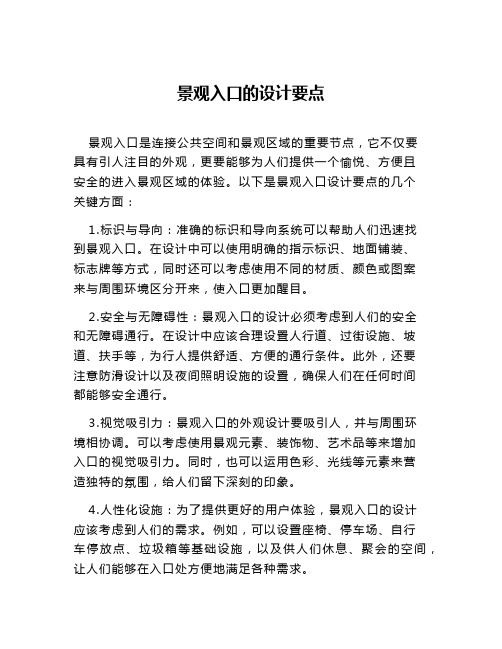 景观入口的设计要点

景观入口是连接公共空间和景观区域的重要节点，它不仅要具有引人注目的外观，更要能够为人们提供一个愉悦、方便且安全的进入景观区域的体验。以下是景观入口设计要点的几个关键方面：

1.标识与导向：准确的标识和导向系统可以帮助人们迅速找到景观入口。在设计中可以使用明确的指示标识、地面铺装、标志牌等方式，同时还可以考虑使用不同的材质、颜色或图案来与周围环境区分开来，使入口更加醒目。

2.安全与无障碍性：景观入口的设计必须考虑到人们的安全和无障碍通行。在设计中应该合理设置人行道、过街设施、坡道、扶手等，为行人提供舒适、方便的通行条件。此外，还要注意防滑设计以及夜间照明设施的设置，确保人们在任何时间都能够安全通行。

3.视觉吸引力：景观入口的外观设计要吸引人，并与周围环境相协调。可以考虑使用景观元素、装饰物、艺术品等来增加入口的视觉吸引力。同时，也可以运用色彩、光线等元素来营造独特的氛围，给人们留下深刻的印象。

4.人性化设施：为了提供更好的用户体验，景观入口的设计应该考虑到人们的需求。例如，可以设置座椅、停车场、自行车停放点、垃圾箱等基础设施，以及供人们休息、聚会的空间，让人们能够在入口处方便地满足各种需求。